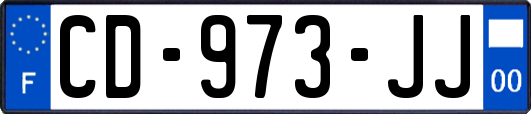 F
CD-973-JJ
00